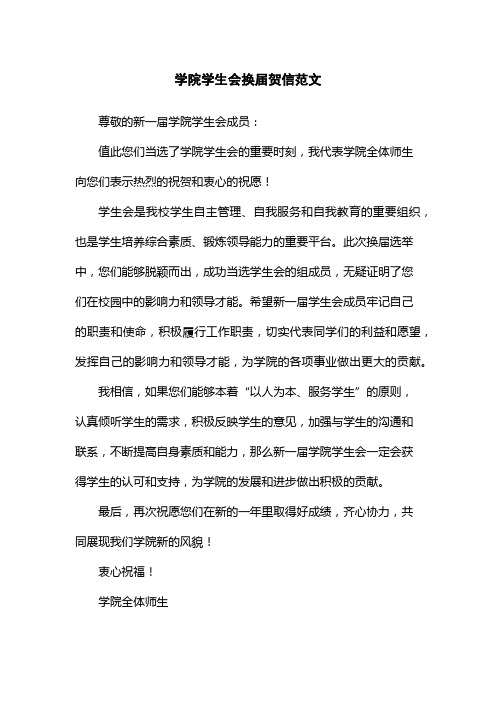 学院学生会换届贺信范文

尊敬的新一届学院学生会成员：

值此您们当选了学院学生会的重要时刻，我代表学院全体师生向您们表示热烈的祝贺和衷心的祝愿！

学生会是我校学生自主管理、自我服务和自我教育的重要组织，也是学生培养综合素质、锻炼领导能力的重要平台。此次换届选举中，您们能够脱颖而出，成功当选学生会的组成员，无疑证明了您们在校园中的影响力和领导才能。希望新一届学生会成员牢记自己的职责和使命，积极履行工作职责，切实代表同学们的利益和愿望，发挥自己的影响力和领导才能，为学院的各项事业做出更大的贡献。

我相信，如果您们能够本着“以人为本、服务学生”的原则，认真倾听学生的需求，积极反映学生的意见，加强与学生的沟通和联系，不断提高自身素质和能力，那么新一届学院学生会一定会获得学生的认可和支持，为学院的发展和进步做出积极的贡献。

最后，再次祝愿您们在新的一年里取得好成绩，齐心协力，共同展现我们学院新的风貌！

衷心祝福！

学院全体师生